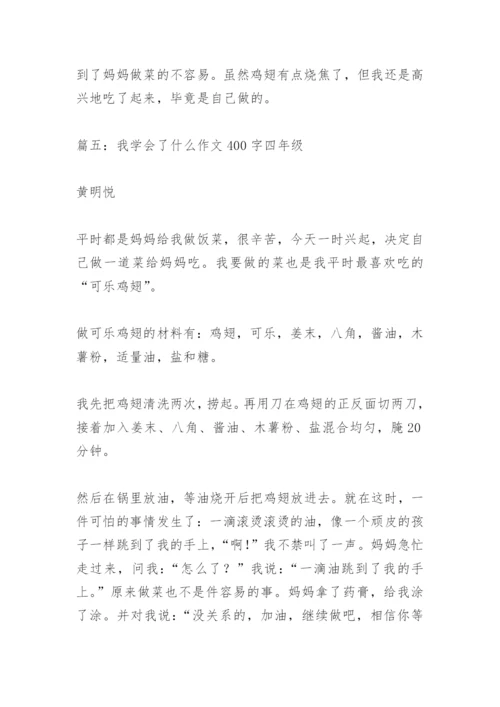 到了妈妈做菜的不容易。虽然鸡翅有点烧焦了，但我还是高兴地吃了起来，毕竟是自己做的。

篇五：我学会了什么作文400字四年级

黄明悦

平时都是妈妈给我做饭菜，很辛苦，今天一时兴起，决定自己做一道菜给妈妈吃。我要做的菜也是我平时最喜欢吃的“可乐鸡翅”。

做可乐鸡翅的材料有：鸡翅，可乐，姜末，八角，酱油，木薯粉，适量油，盐和糖。

我先把鸡翅清洗两次，捞起。再用刀在鸡翅的正反面切两刀，接着加入姜末、八角、酱油、木薯粉、盐混合均匀，腌20分钟。

然后在锅里放油，等油烧开后把鸡翅放进去。就在这时，一件可怕的事情发生了：一滴滚烫滚烫的油，像一个顽皮的孩子一样跳到了我的手上，“啊!”我不禁叫了一声。妈妈急忙走过来，问我：“怎么了？”我说：“一滴油跳到了我的手上。”原来做菜也不是件容易的事。妈妈拿了药膏，给我涂了涂。并对我说：“没关系的，加油，继续做吧，相信你等